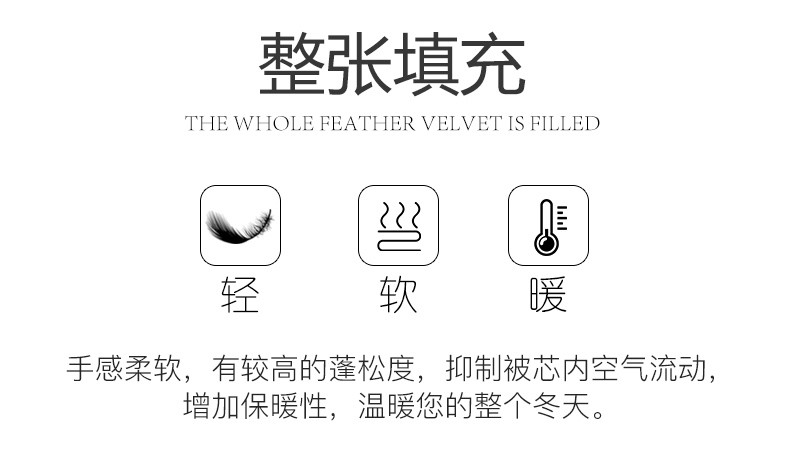 整张填充
THE WHOLE FEATHER VELVET IS FILLED

轻

软

暖

手感柔软，有较高的蓬松度，抑制被芯内空气流动，增加保暖性，温暖您的整个冬天。